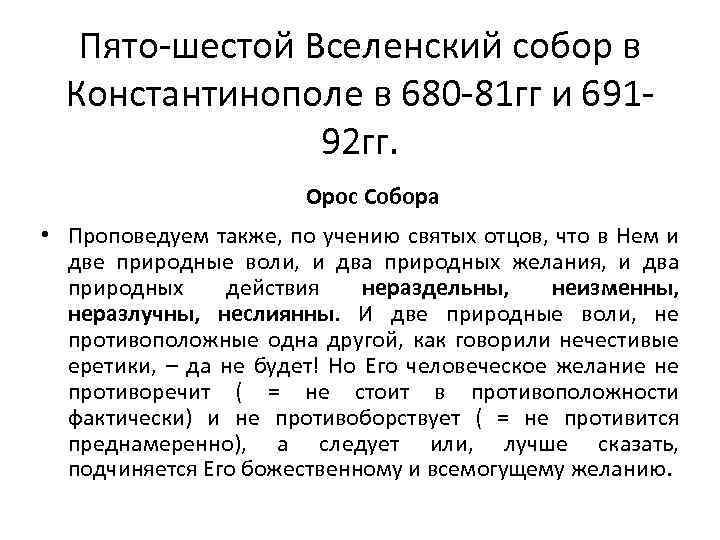 Пято-шестой Вселенский собор в Константинополе в 680-81гг и 691-92гг.

Орос Собора

• Проповедуем также, по учению святых отцов, что в Нем и две природные воли, и два природных желания, и два природных действия нераздельны, неизменны, неразлучны, неслиянны. И две природные воли, не противоположные одна другой, как говорили нечестивые еретики, – да не будет! Но Его человеческое желание не противоречит ( = не стоит в противоположности фактически) и не противоборствует ( = не противится преднамеренно), а следует или, лучше сказать, подчиняется Его божественному и всемогущему желанию.